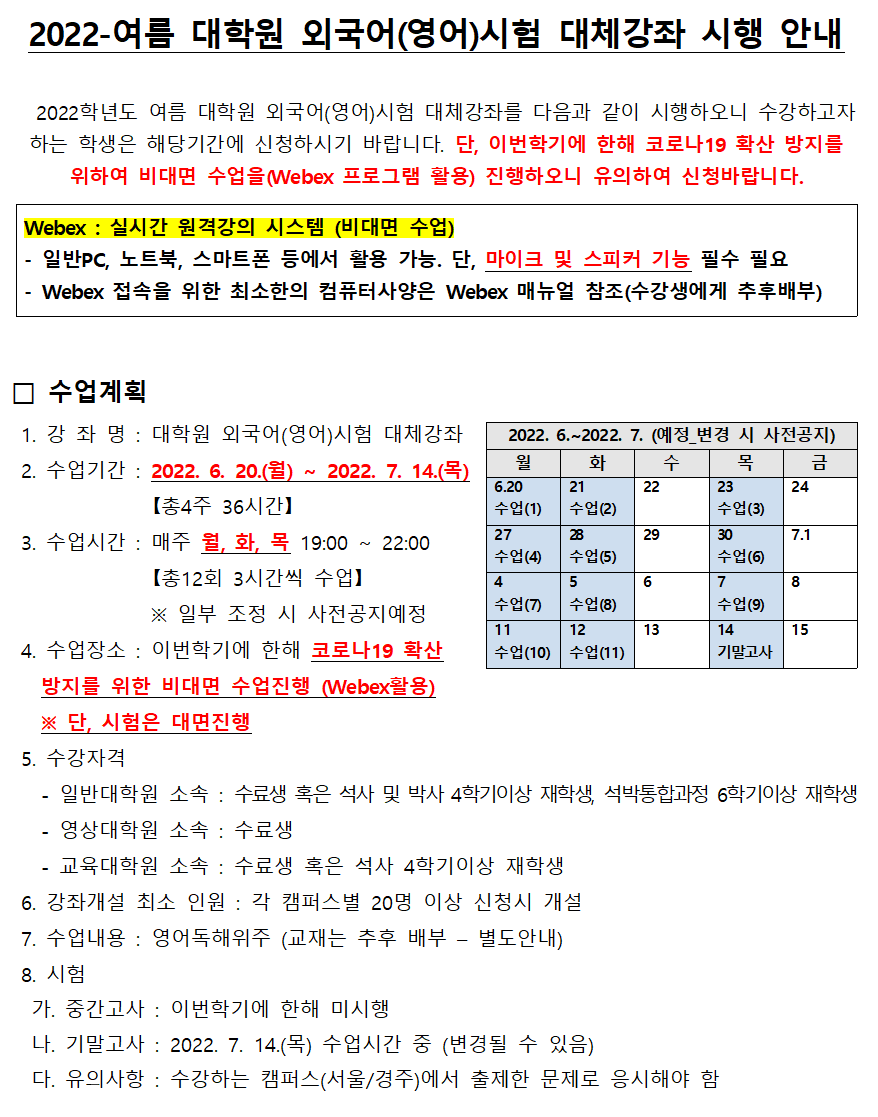 2022-여름 대학원 외국어(영어)시험 대체강좌 시행 안내

2022학년도 여름 대학원 외국어(영어)시험 대체강좌를 다음과 같이 시행하오니 수강하고자 하는 학생은 해당기간에 신청하시기 바랍니다. 단, 이번학기에 한해 코로나19 확산 방지를 위하여 비대면 수업을(Webex 프로그램 활용) 진행하오니 유의하여 신청바랍니다.

Webex : 실시간 원격강의 시스템 (비대면 수업)
- 일반PC, 노트북, 스마트폰 등에서 활용 가능. 단, 마이크 및 스피커 기능 필수 필요
- Webex 접속을 위한 최소한의 컴퓨터사양은 Webex 매뉴얼 참조(수강생에게 추후배부)

☐ 수업계획

1. 강 좌 명 : 대학원 외국어(영어)시험 대체강좌
2. 수업기간 : 2022. 6. 20.(월) ~ 2022. 7. 14.(목)
【총4주 36시간】
3. 수업시간 : 매주 월, 화, 목 19:00 ~ 22:00
【총12회 3시간씩 수업】
※ 일부 조정 시 사전공지예정
4. 수업장소 : 이번학기에 한해 코로나19 확산 방지를 위한 비대면 수업진행 (Webex활용)
※ 단, 시험은 대면진행

2022. 6.~2022. 7. (예정_변경 시 사전공지)

| 월 | 화 | 수 | 목 | 금 |
|---|---|---|---|---|
| 6.20 수업(1) | 21 수업(2) | 22 | 23 수업(3) | 24 |
| 27 수업(4) | 28 수업(5) | 29 | 30 수업(6) | 7.1 |
| 4 수업(7) | 5 수업(8) | 6 | 7 수업(9) | 8 |
| 11 수업(10) | 12 수업(11) | 13 | 14 기말고사 | 15 |

5. 수강자격
- 일반대학원 소속 : 수료생 혹은 석사 및 박사 4학기이상 재학생, 석박통합과정 6학기이상 재학생
- 영상대학원 소속 : 수료생
- 교육대학원 소속 : 수료생 혹은 석사 4학기이상 재학생
6. 강좌개설 최소 인원 : 각 캠퍼스별 20명 이상 신청시 개설
7. 수업내용 : 영어독해위주 (교재는 추후 배부 – 별도안내)
8. 시험
가. 중간고사 : 이번학기에 한해 미시행
나. 기말고사 : 2022. 7. 14.(목) 수업시간 중 (변경될 수 있음)
다. 유의사항 : 수강하는 캠퍼스(서울/경주)에서 출제한 문제로 응시해야 함